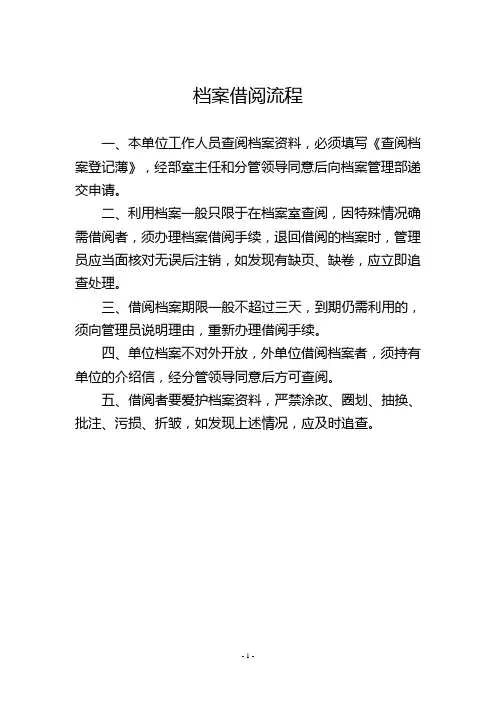 档案借阅流程

一、本单位工作人员查阅档案资料，必须填写《查阅档案登记薄》，经部室主任和分管领导同意后向档案管理部递交申请。

二、利用档案一般只限于在档案室查阅，因特殊情况确需借阅者，须办理档案借阅手续，退回借阅的档案时，管理员应当面核对无误后注销，如发现有缺页、缺卷，应立即追查处理。

三、借阅档案期限一般不超过三天，到期仍需利用的，须向管理员说明理由，重新办理借阅手续。

四、单位档案不对外开放，外单位借阅档案者，须持有单位的介绍信，经分管领导同意后方可查阅。

五、借阅者要爱护档案资料，严禁涂改、圈划、抽换、批注、污损、折皱，如发现上述情况，应及时追查。

- 1 -